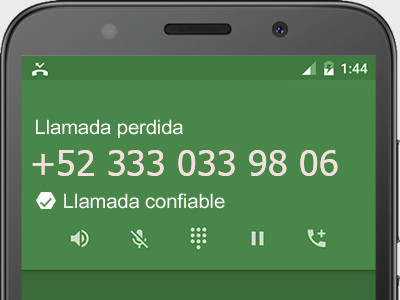 1:44

Llamada perdida

+52 333 033 98 06

Llamada confiable